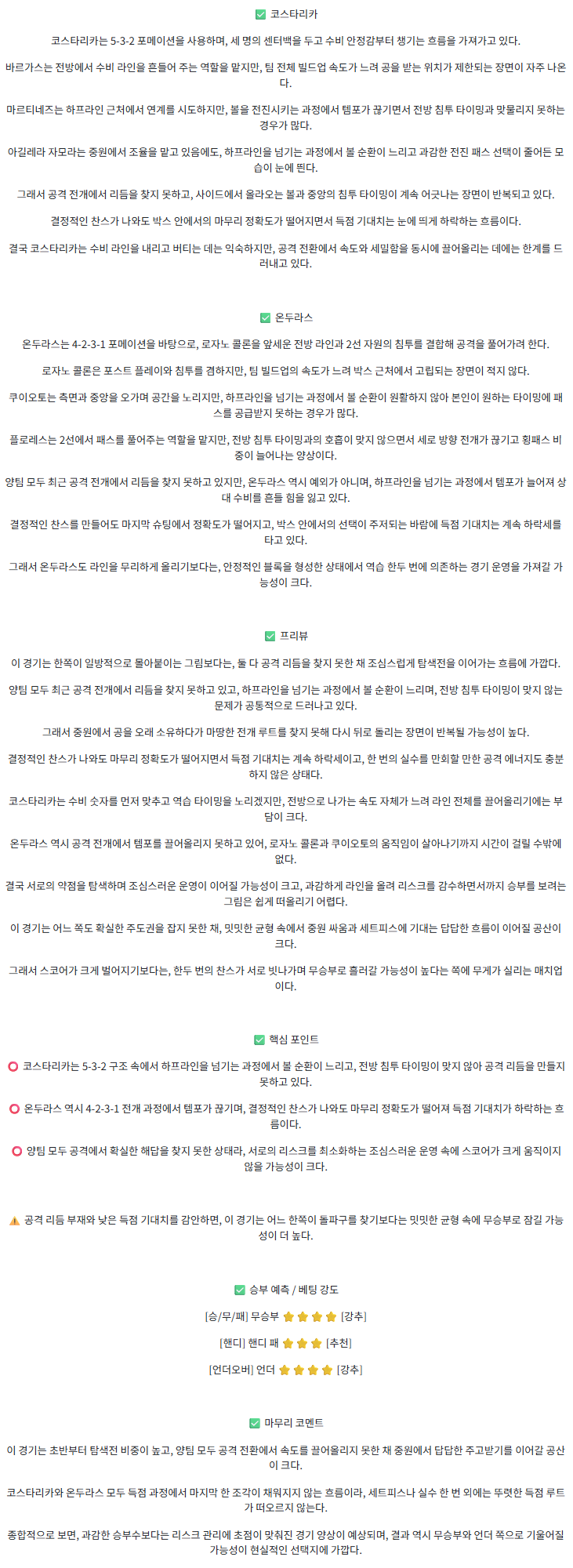 ✅ 코스타리카

코스타리카는 5-3-2 포메이션을 사용하며, 세 명의 센터백을 두고 수비 안정감부터 챙기는 흐름을 가져가고 있다.

바르가스는 전방에서 수비 라인을 흔들어 주는 역할을 맡지만, 팀 전체 빌드업 속도가 느려 공을 받는 위치가 제한되는 장면이 자주 나온다.

마르티네즈는 하프라인 근처에서 연계를 시도하지만, 볼을 전진시키는 과정에서 템포가 끊기면서 전방 침투 타이밍과 맞물리지 못하는 경우가 많다.

아길레라 자모라는 중원에서 조율을 맡고 있음에도, 하프라인을 넘기는 과정에서 볼 순환이 느리고 과감한 전진 패스 선택이 줄어든 모습이 눈에 띈다.

그래서 공격 전개에서 리듬을 찾지 못하고, 사이드에서 올라오는 볼과 중앙의 침투 타이밍이 계속 어긋나는 장면이 반복되고 있다.

결정적인 찬스가 나와도 박스 안에서의 마무리 정확도가 떨어지면서 득점 기대치는 눈에 띄게 하락하는 흐름이다.

결국 코스타리카는 수비 라인을 내리고 버티는 데는 익숙하지만, 공격 전환에서 속도와 세밀함을 동시에 끌어올리는 데에는 한계를 드러내고 있다.

✅ 온두라스

온두라스는 4-2-3-1 포메이션을 바탕으로, 로자노 콜론을 앞세운 전방 라인과 2선 자원의 침투를 결합해 공격을 풀어가려 한다.

로자노 콜론은 포스트 플레이와 침투를 겸하지만, 팀 빌드업의 속도가 느려 박스 근처에서 고립되는 장면이 적지 않다.

쿠이오토는 측면과 중앙을 오가며 공간을 노리지만, 하프라인을 넘기는 과정에서 볼 순환이 원활하지 않아 본인이 원하는 타이밍에 패스를 공급받지 못하는 경우가 많다.

플로레스는 2선에서 패스를 풀어주는 역할을 맡지만, 전방 침투 타이밍과의 호흡이 맞지 않으면서 세로 방향 전개가 끊기고 횡패스 비중이 늘어나는 양상이다.

양팀 모두 최근 공격 전개에서 리듬을 찾지 못하고 있지만, 온두라스 역시 예외가 아니며, 하프라인을 넘기는 과정에서 템포가 늘어져 상대 수비를 흔들 힘을 잃고 있다.

결정적인 찬스를 만들어도 마지막 슈팅에서 정확도가 떨어지고, 박스 안에서의 선택이 주저되는 바람에 득점 기대치는 계속 하락세를 타고 있다.

그래서 온두라스도 라인을 무리하게 올리기보다는, 안정적인 블록을 형성한 상태에서 역습 한두 번에 의존하는 경기 운영을 가져갈 가능성이 크다.

✅ 프리뷰

이 경기는 한쪽이 일방적으로 몰아붙이는 그림보다는, 둘 다 공격 리듬을 찾지 못한 채 조심스럽게 탐색전을 이어가는 흐름에 가깝다.

양팀 모두 최근 공격 전개에서 리듬을 찾지 못하고 있고, 하프라인을 넘기는 과정에서 볼 순환이 느리며, 전방 침투 타이밍이 맞지 않는 문제가 공통적으로 드러나고 있다.

그래서 중원에서 공을 오래 소유하다가 마땅한 전개 루트를 찾지 못해 다시 뒤로 돌리는 장면이 반복될 가능성이 높다.

결정적인 찬스가 나와도 마무리 정확도가 떨어지면서 득점 기대치는 계속 하락세이고, 한 번의 실수를 만회할 만한 공격 에너지도 충분하지 않은 상태다.

코스타리카는 수비 숫자를 먼저 맞추고 역습 타이밍을 노리겠지만, 전방으로 나가는 속도 자체가 느려 라인 전체를 끌어올리기에는 부담이 크다.

온두라스 역시 공격 전개에서 템포를 끌어올리지 못하고 있어, 로자노 콜론과 쿠이오토의 움직임이 살아나기까지 시간이 걸릴 수밖에 없다.

결국 서로의 약점을 탐색하며 조심스러운 운영이 이어질 가능성이 크고, 과감하게 라인을 올려 리스크를 감수하면서까지 승부를 보려는 그림은 쉽게 떠올리기 어렵다.

이 경기는 어느 쪽도 확실한 주도권을 잡지 못한 채, 밋밋한 균형 속에서 중원 싸움과 세트피스에 기대는 답답한 흐름이 이어질 공산이 크다.

그래서 스코어가 크게 벌어지기보다는, 한두 번의 찬스가 서로 빗나가며 무승부로 흘러갈 가능성이 높다는 쪽에 무게가 실리는 매치업이다.

✅ 핵심 포인트

⭕ 코스타리카는 5-3-2 구조 속에서 하프라인을 넘기는 과정에서 볼 순환이 느리고, 전방 침투 타이밍이 맞지 않아 공격 리듬을 만들지 못하고 있다.

⭕ 온두라스 역시 4-2-3-1 전개 과정에서 템포가 끊기며, 결정적인 찬스가 나와도 마무리 정확도가 떨어져 득점 기대치가 하락하는 흐름이다.

⭕ 양팀 모두 공격에서 확실한 해답을 찾지 못한 상태라, 서로의 리스크를 최소화하는 조심스러운 운영 속에 스코어가 크게 움직이지 않을 가능성이 크다.

⚠️ 공격 리듬 부재와 낮은 득점 기대치를 감안하면, 이 경기는 어느 한쪽이 돌파구를 찾기보다는 밋밋한 균형 속에 무승부로 잠길 가능성이 더 높다.

✅ 승부 예측 / 베팅 강도

[승/무/패] 무승부 ⭐⭐⭐⭐ [강추]

[핸디] 핸디 패 ⭐⭐⭐ [추천]

[언더오버] 언더 ⭐⭐⭐⭐ [강추]

✅ 마무리 코멘트

이 경기는 초반부터 탐색전 비중이 높고, 양팀 모두 공격 전환에서 속도를 끌어올리지 못한 채 중원에서 답답한 주고받기를 이어갈 공산이 크다.

코스타리카와 온두라스 모두 득점 과정에서 마지막 한 조각이 채워지지 않는 흐름이라, 세트피스나 실수 한 번 외에는 뚜렷한 득점 루트가 떠오르지 않는다.

종합적으로 보면, 과감한 승부수보다는 리스크 관리에 초점이 맞춰진 경기 양상이 예상되며, 결과 역시 무승부와 언더 쪽으로 기울어질 가능성이 현실적인 선택지에 가깝다.